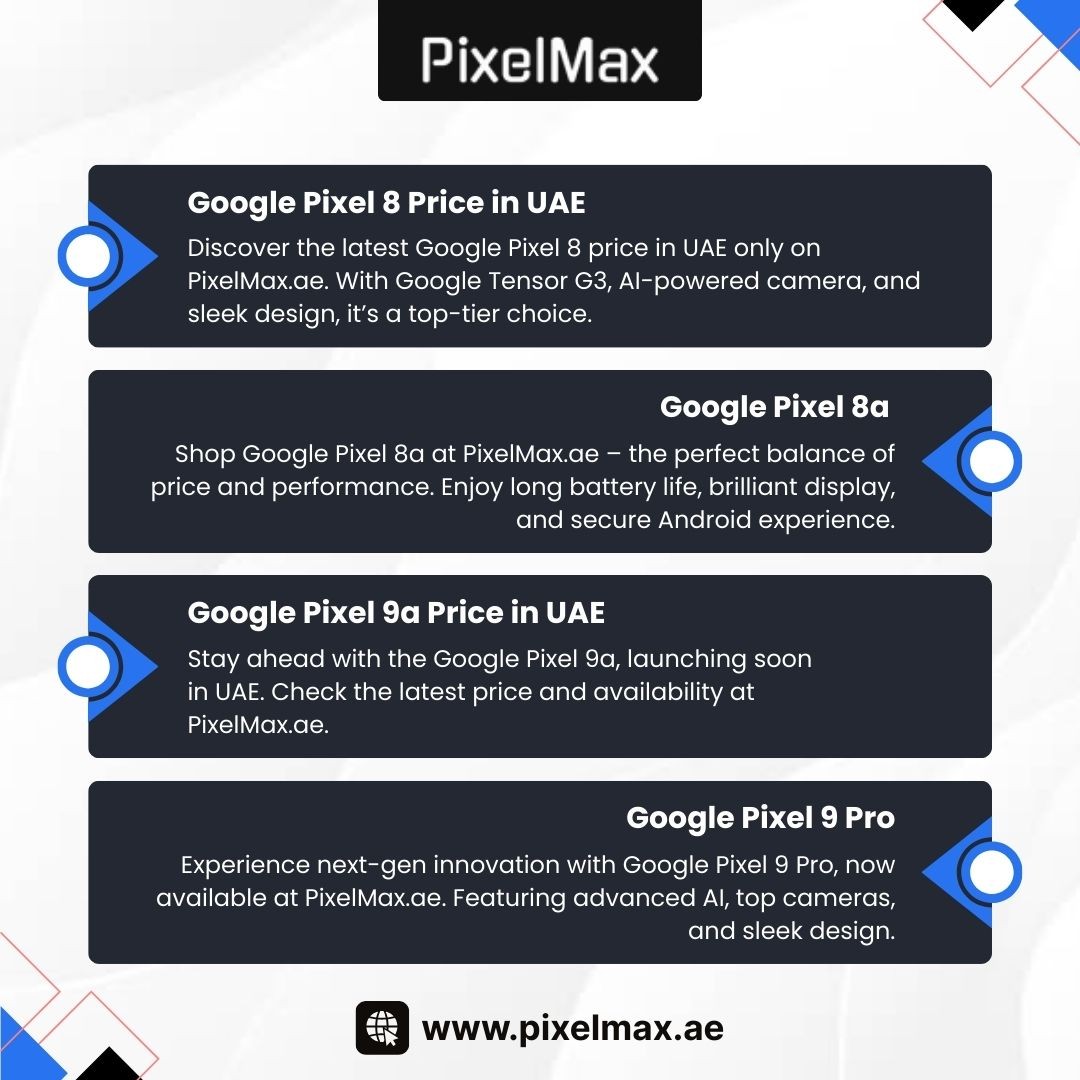 PixelMax

Google Pixel 8 Price in UAE

Discover the latest Google Pixel 8 price in UAE only on PixelMax.ae. With Google Tensor G3, AI-powered camera, and sleek design, it's a top-tier choice.

Google Pixel 8a

Shop Google Pixel 8a at PixelMax.ae – the perfect balance of price and performance. Enjoy long battery life, brilliant display, and secure Android experience.

Google Pixel 9a Price in UAE

Stay ahead with the Google Pixel 9a, launching soon in UAE. Check the latest price and availability at PixelMax.ae.

Google Pixel 9 Pro

Experience next-gen innovation with Google Pixel 9 Pro, now available at PixelMax.ae. Featuring advanced AI, top cameras, and sleek design.

www.pixelmax.ae